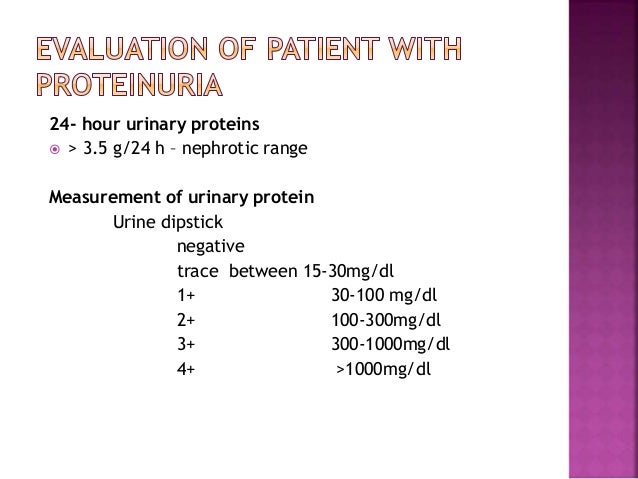 EVALUATION OF PATIENT WITH PROTEINURIA

24- hour urinary proteins

> 3.5 g/24 h – nephrotic range

Measurement of urinary protein

Urine dipstick

negative

trace between 15-30mg/dl

1+ 30-100 mg/dl

2+ 100-300mg/dl

3+ 300-1000mg/dl

4+ >1000mg/dl